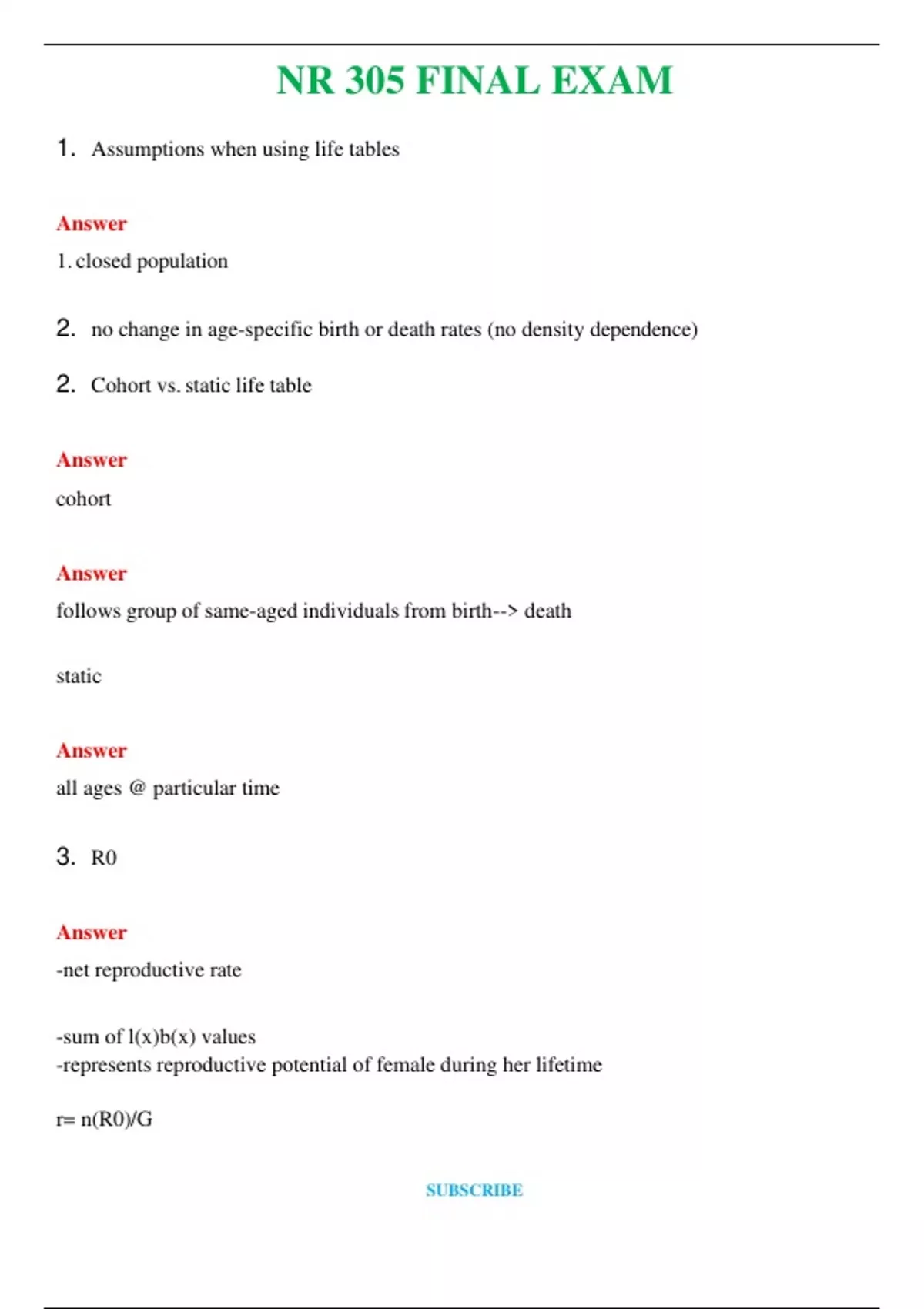 NR 305 FINAL EXAM

1. Assumptions when using life tables

Answer

1. closed population

2. no change in age-specific birth or death rates (no density dependence)

2. Cohort vs. static life table

Answer

cohort

Answer

follows group of same-aged individuals from birth--> death

static

Answer

all ages @ particular time

3. R0

Answer

-net reproductive rate

-sum of l(x)b(x) values
-represents reproductive potential of female during her lifetime

r= n(R0)/G

SUBSCRIBE